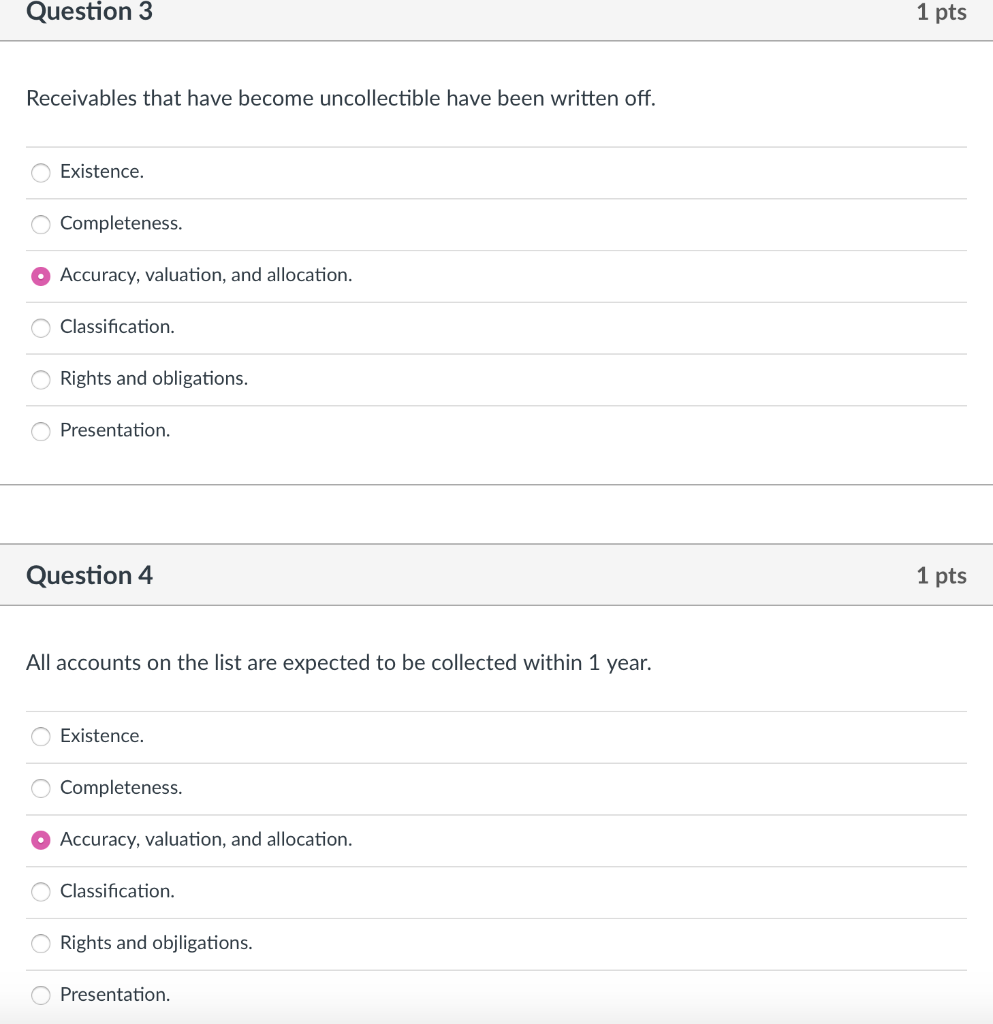 Question 3

1 pts

Receivables that have become uncollectible have been written off.

Existence.

Completeness.

Accuracy, valuation, and allocation.

Classification.

Rights and obligations.

Presentation.

Question 4

1 pts

All accounts on the list are expected to be collected within 1 year.

Existence.

Completeness.

Accuracy, valuation, and allocation.

Classification.

Rights and objligations.

Presentation.